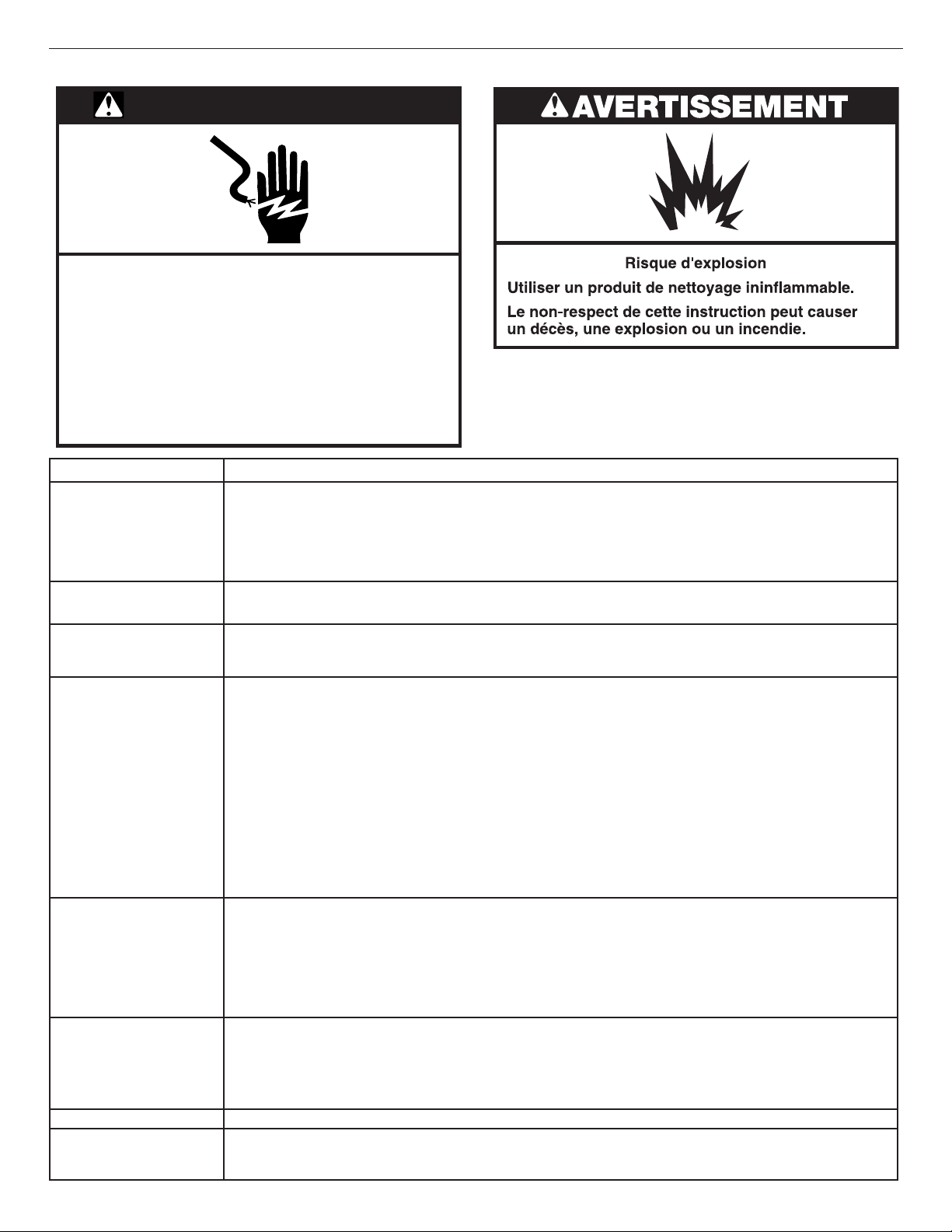 AVERTISSEMENT

Risque d'explosion

Utiliser un produit de nettoyage ininflammable.

Le non-respect de cette instruction peut causer un décès, une explosion ou un incendie.